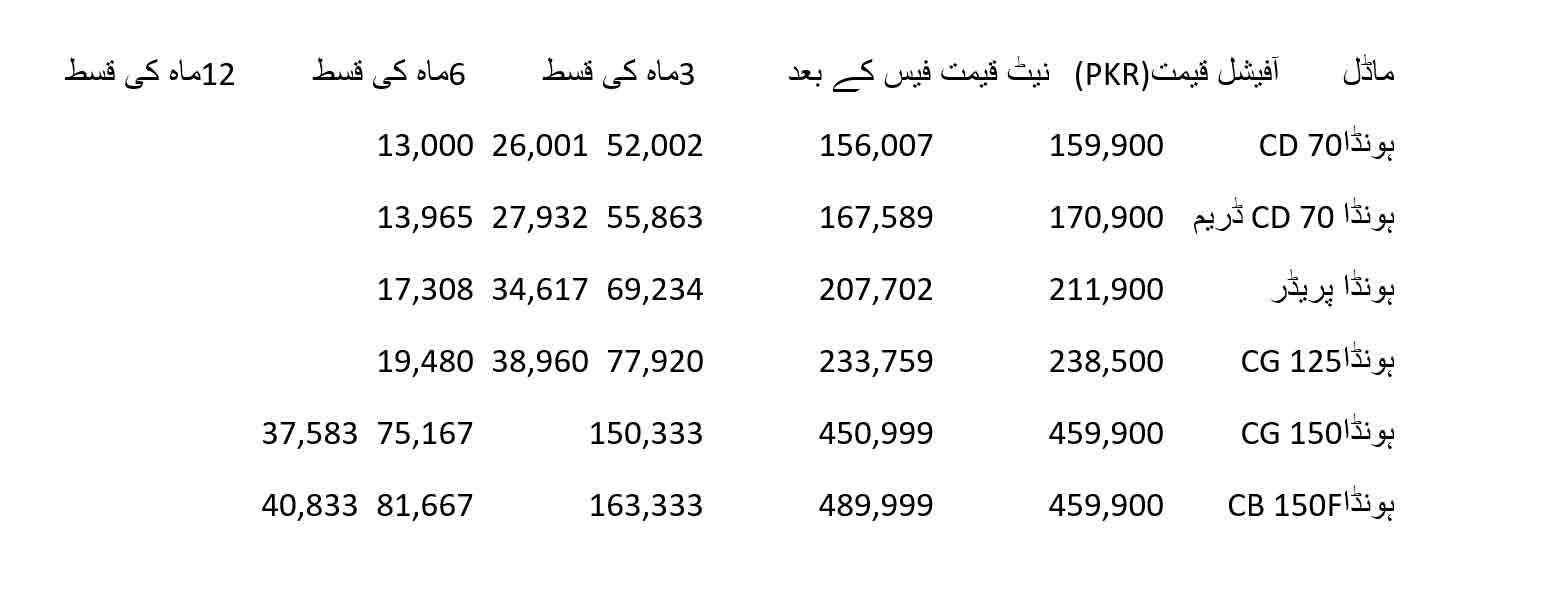 | ماڈل | آفیشل قیمت(PKR) | نیٹ قیمت فیس کے بعد | 3ماہ کی قسط | 6ماہ کی قسط | 12ماہ کی قسط |
|---|---|---|---|---|---|
| ہونڈاCD 70 | 159,900 | 156,007 | 52,002 | 26,001 | 13,000 |
| ہونڈا CD 70 ڈریم | 170,900 | 167,589 | 55,863 | 27,932 | 13,965 |
| ہونڈا پریڈر | 211,900 | 207,702 | 69,234 | 34,617 | 17,308 |
| ہونڈاCG 125 | 238,500 | 233,759 | 77,920 | 38,960 | 19,480 |
| ہونڈاCG 150 | 459,900 | 450,999 | 150,333 | 75,167 | 37,583 |
| ہونڈاCB 150F | 459,900 | 489,999 | 163,333 | 81,667 | 40,833 |